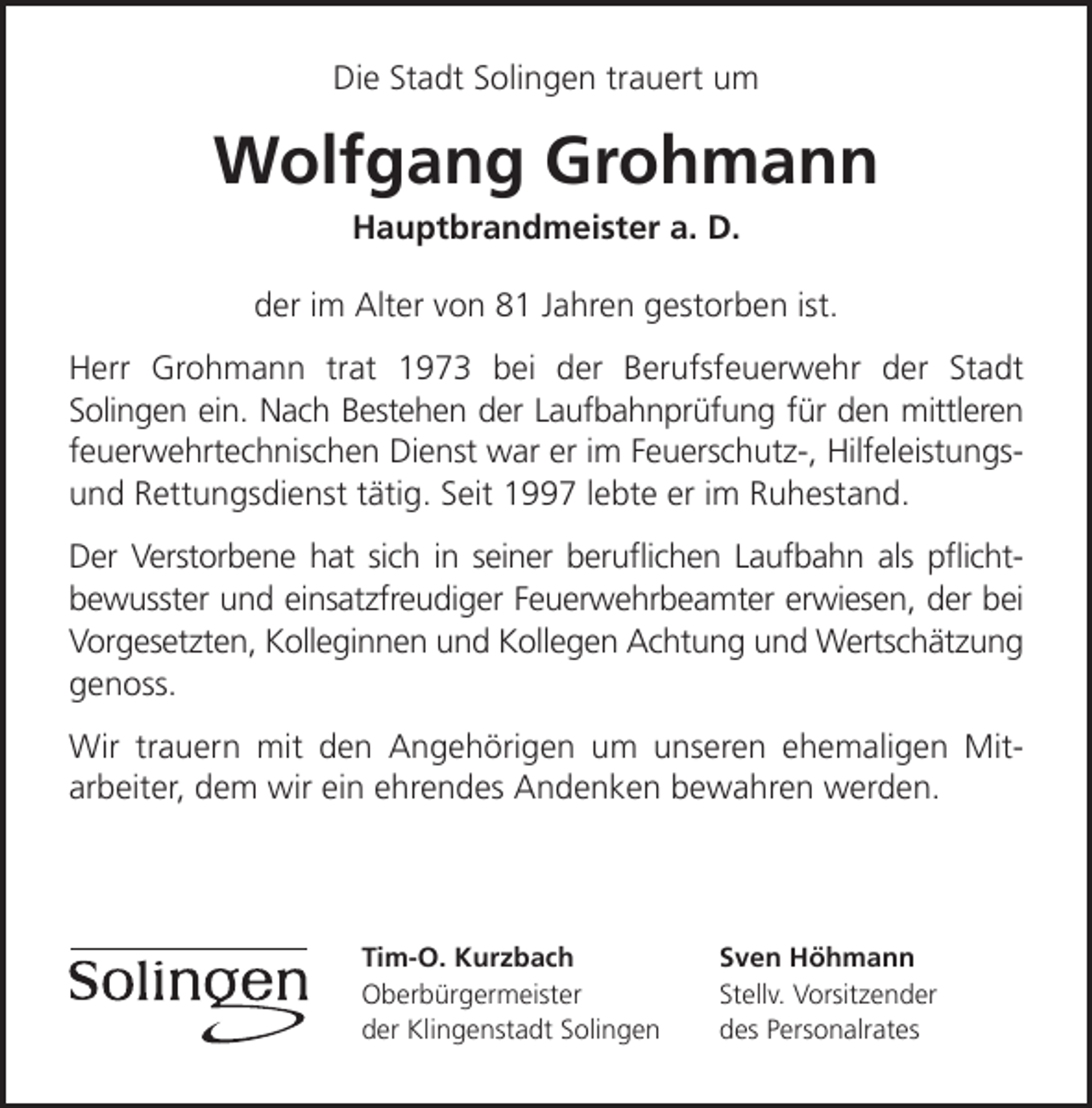 Die Stadt Solingen trauert um

Wolfgang Grohmann

Hauptbrandmeister a. D.

der im Alter von 81 Jahren gestorben ist.

Herr Grohmann trat 1973 bei der Berufsfeuerwehr der Stadt Solingen ein. Nach Bestehen der Laufbahnprüfung für den mittleren feuerwehrtechnischen Dienst war er im Feuerschutz-, Hilfeleistungs- und Rettungsdienst tätig. Seit 1997 lebte er im Ruhestand.

Der Verstorbene hat sich in seiner beruflichen Laufbahn als pflichtbewusster und einsatzfreudiger Feuerwehrbeamter erwiesen, der bei Vorgesetzten, Kolleginnen und Kollegen Achtung und Wertschätzung genoss.

Wir trauern mit den Angehörigen um unseren ehemaligen Mitarbeiter, dem wir ein ehrendes Andenken bewahren werden.

Solingen

Tim-O. Kurzbach
Oberbürgermeister
der Klingenstadt Solingen

Sven Höhmann
Stellv. Vorsitzender
des Personalrates